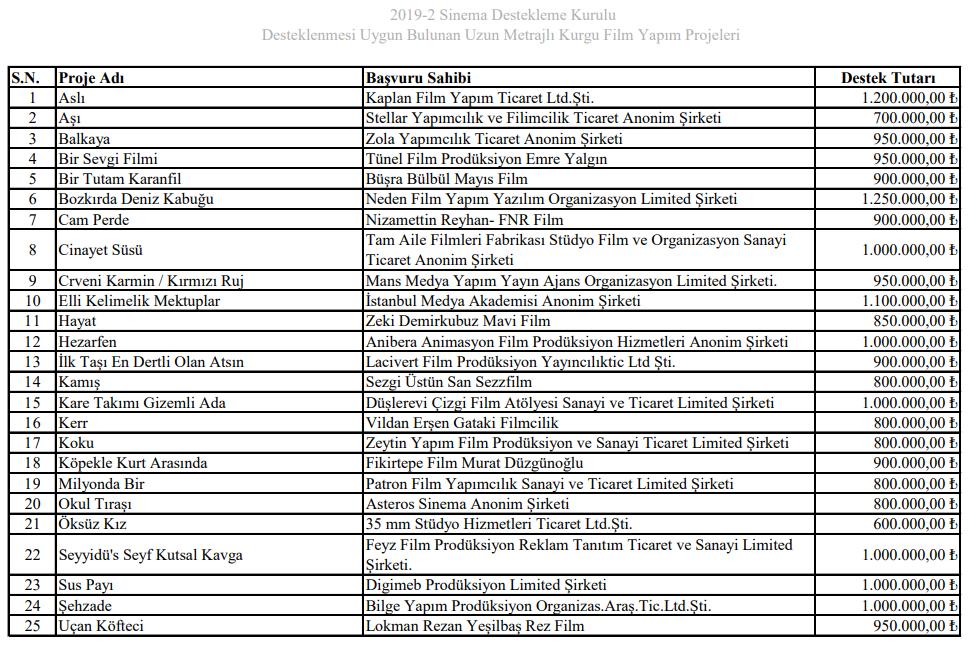 2019-2 Sinema Destekleme Kurulu
Desteklenmesi Uygun Bulunan Uzun Metrajlı Kurgu Film Yapım Projeleri

| S.N. | Proje Adı | Başvuru Sahibi | Destek Tutarı |
|---|---|---|---|
| 1 | Aslı | Kaplan Film Yapım Ticaret Ltd.Şti. | 1.200.000,00 ₺ |
| 2 | Aşı | Stellar Yapımcılık ve Filimcilik Ticaret Anonim Şirketi | 700.000,00 ₺ |
| 3 | Balkaya | Zola Yapımcılık Ticaret Anonim Şirketi | 950.000,00 ₺ |
| 4 | Bir Sevgi Filmi | Tünel Film Prodüksiyon Emre Yalgın | 950.000,00 ₺ |
| 5 | Bir Tutam Karanfil | Büşra Bülbül Mayıs Film | 900.000,00 ₺ |
| 6 | Bozkırda Deniz Kabuğu | Neden Film Yapım Yazılım Organizasyon Limited Şirketi | 1.250.000,00 ₺ |
| 7 | Cam Perde | Nizamettin Reyhan- FNR Film | 900.000,00 ₺ |
| 8 | Cinayet Süsü | Tam Aile Filmleri Fabrikası Stüdyo Film ve Organizasyon Sanayi Ticaret Anonim Şirketi | 1.000.000,00 ₺ |
| 9 | Crveni Karmin / Kırmızı Ruj | Mans Medya Yapım Yayın Ajans Organizasyon Limited Şirketi. | 950.000,00 ₺ |
| 10 | Elli Kelimelik Mektuplar | İstanbul Medya Akademisi Anonim Şirketi | 1.100.000,00 ₺ |
| 11 | Hayat | Zeki Demirkubuz Mavi Film | 850.000,00 ₺ |
| 12 | Hezarfen | Anibera Animasyon Film Prodüksiyon Hizmetleri Anonim Şirketi | 1.000.000,00 ₺ |
| 13 | İlk Taşı En Dertli Olan Atsın | Lacivert Film Prodüksiyon Yayıncılıktic Ltd Şti. | 900.000,00 ₺ |
| 14 | Kamış | Sezgi Üstün San Sezzfilm | 800.000,00 ₺ |
| 15 | Kare Takımı Gizemli Ada | Düşlerevi Çizgi Film Atölyesi Sanayi ve Ticaret Limited Şirketi | 1.000.000,00 ₺ |
| 16 | Kerr | Vildan Erşen Gataki Filmcilik | 800.000,00 ₺ |
| 17 | Koku | Zeytin Yapım Film Prodüksiyon ve Sanayi Ticaret Limited Şirketi | 800.000,00 ₺ |
| 18 | Köpekle Kurt Arasında | Fikirtepe Film Murat Düzgünoğlu | 900.000,00 ₺ |
| 19 | Milyonda Bir | Patron Film Yapımcılık Sanayi ve Ticaret Limited Şirketi | 800.000,00 ₺ |
| 20 | Okul Tıraşı | Asteros Sinema Anonim Şirketi | 800.000,00 ₺ |
| 21 | Öksüz Kız | 35 mm Stüdyo Hizmetleri Ticaret Ltd.Şti. | 600.000,00 ₺ |
| 22 | Seyyidü's Seyf Kutsal Kavga | Feyz Film Prodüksiyon Reklam Tanıtım Ticaret ve Sanayi Limited Şirketi. | 1.000.000,00 ₺ |
| 23 | Sus Payı | Digimeb Prodüksiyon Limited Şirketi | 1.000.000,00 ₺ |
| 24 | Şehzade | Bilge Yapım Prodüksiyon Organizas.Araş.Tic.Ltd.Şti. | 1.000.000,00 ₺ |
| 25 | Uçan Köfteci | Lokman Rezan Yeşilbaş Rez Film | 950.000,00 ₺ |